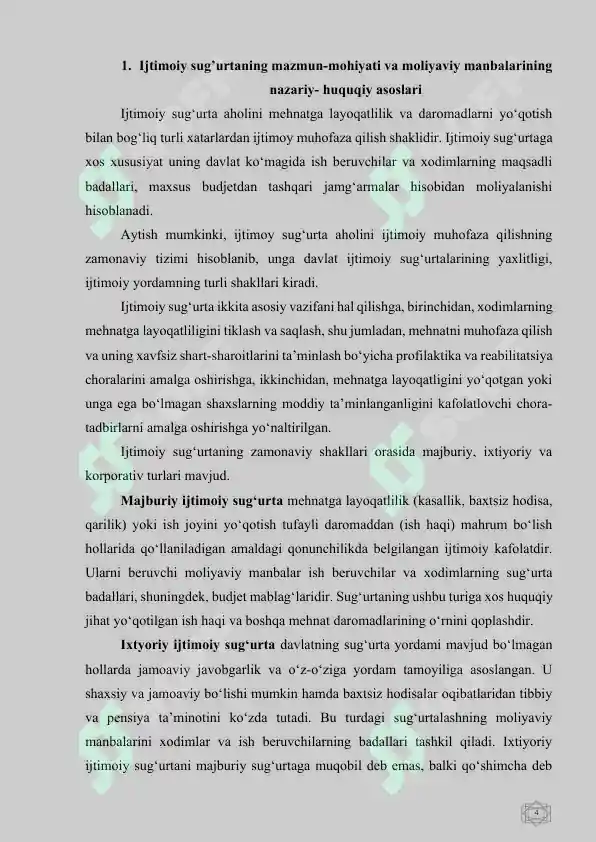 1. Ijtimoiy sug'urtaning mazmun-mohiyati va moliyaviy manbalarining nazariy- huquqiy asoslari

Ijtimoiy sug'urta aholini mehnatga layoqatlilik va daromadlarni yo'qotish bilan bog'liq turli xatarlardan ijtimoy muhofaza qilish shaklidir. Ijtimoiy sug'urtaga xos xususiyat uning davlat ko'magida ish beruvchilar va xodimlarning maqsadli badallari, maxsus budjetdan tashqari jamg'armalar hisobidan moliyalanishi hisoblanadi.

Aytish mumkinki, ijtimoy sug'urta aholini ijtimoiy muhofaza qilishning zamonaviy tizimi hisoblanib, unga davlat ijtimoiy sug'urtalarining yaxlitligi, ijtimoiy yordamning turli shakllari kiradi.

Ijtimoiy sug'urta ikkita asosiy vazifani hal qilishga, birinchidan, xodimlarning mehnatga layoqatliligini tiklash va saqlash, shu jumladan, mehnatni muhofaza qilish va uning xavfsiz shart-sharoitlarini ta'minlash bo'yicha profilaktika va reabilitatsiya choralarini amalga oshirishga, ikkinchidan, mehnatga layoqatligini yo'qotgan yoki unga ega bo'lmagan shaxslarning moddiy ta'minlanganligini kafolatlovchi chora-tadbirlarni amalga oshirishga yo'naltirilgan.

Ijtimoiy sug'urtaning zamonaviy shakllari orasida majburiy, ixtiyoriy va korporativ turlari mavjud.

Majburiy ijtimoiy sug'urta mehnatga layoqatlilik (kasallik, baxtsiz hodisa, qarilik) yoki ish joyini yo'qotish tufayli daromaddan (ish haqi) mahrum bo'lish hollarida qo'llaniladigan amaldagi qonunchilikda belgilangan ijtimoiy kafolatdir. Ularni beruvchi moliyaviy manbalar ish beruvchilar va xodimlarning sug'urta badallari, shuningdek, budjet mablag'laridir. Sug'urtaning ushbu turiga xos huquqiy jihat yo'qotilgan ish haqi va boshqa mehnat daromadlarining o'rnini qoplashdir.

Ixtyoriy ijtimoiy sug'urta davlatning sug'urta yordami mavjud bo'lmagan hollarda jamoaviy javobgarlik va o'z-o'ziga yordam tamoyiliga asoslangan. U shaxsiy va jamoaviy bo'lishi mumkin hamda baxtsiz hodisalar oqibatlaridan tibbiy va pensiya ta'minotini ko'zda tutadi. Bu turdagi sug'urtalashning moliyaviy manbalarini xodimlar va ish beruvchilarning badallari tashkil qiladi. Ixtiyoriy ijtimoiy sug'urtani majburiy sug'urtaga muqobil deb emas, balki qo'shimcha deb

4